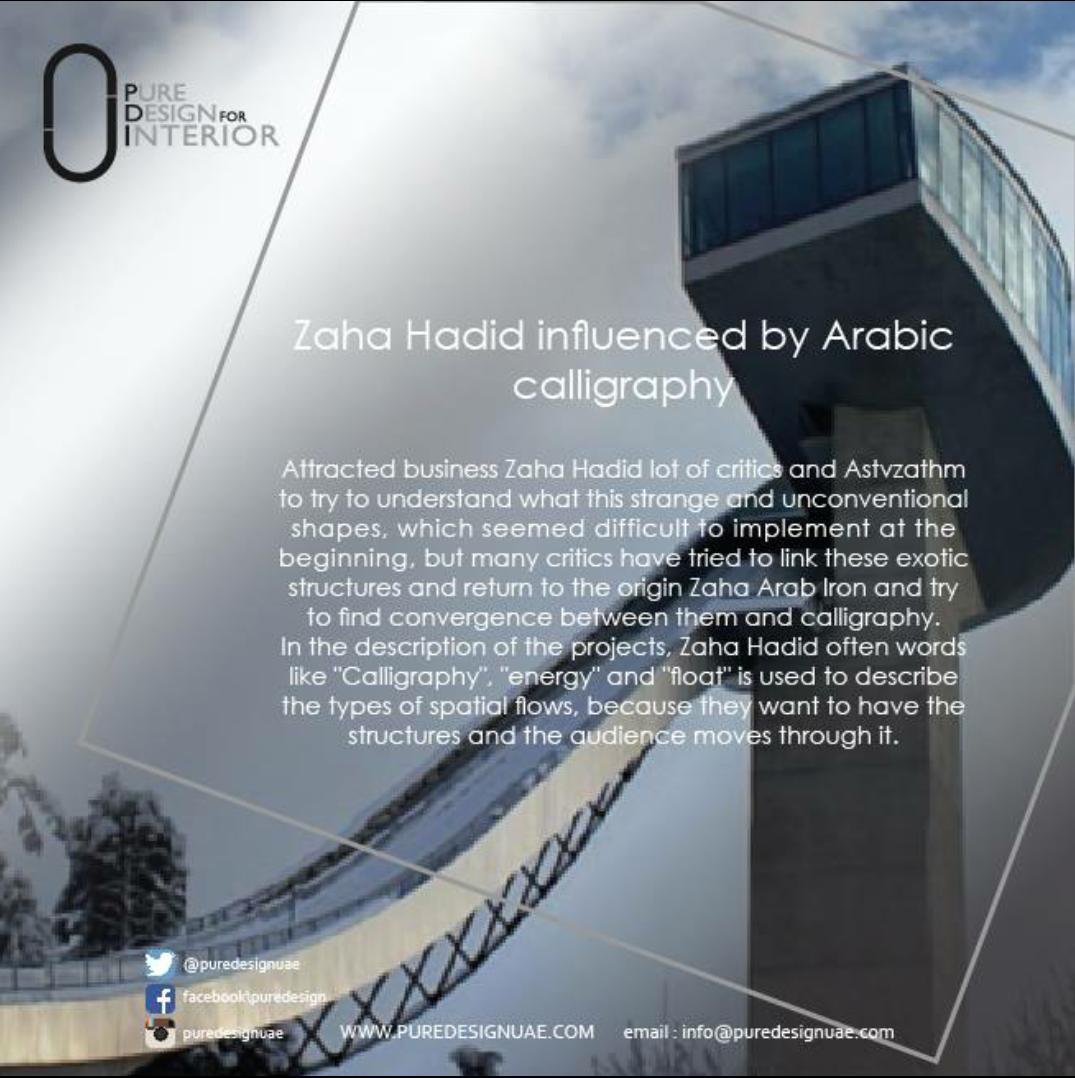 PURE DESIGN FOR INTERIOR

Zaha Hadid influenced by Arabic calligraphy

Attracted business Zaha Hadid lot of critics and Astvzathm to try to understand what this strange and unconventional shapes, which seemed difficult to implement at the beginning, but many critics have tried to link these exotic structures and return to the origin Zaha Arab Iron and try to find convergence between them and calligraphy.
In the description of the projects, Zaha Hadid often words like "Calligraphy", "energy" and "float" is used to describe the types of spatial flows, because they want to have the structures and the audience moves through it.

@puredesignuae
facebook\puredesign
puredesignuae
WWW.PUREDESIGNUAE.COM
email : info@puredesignuae.com